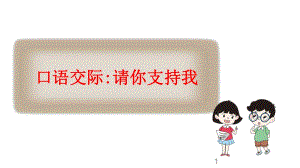 口语交际:请你支持我

1